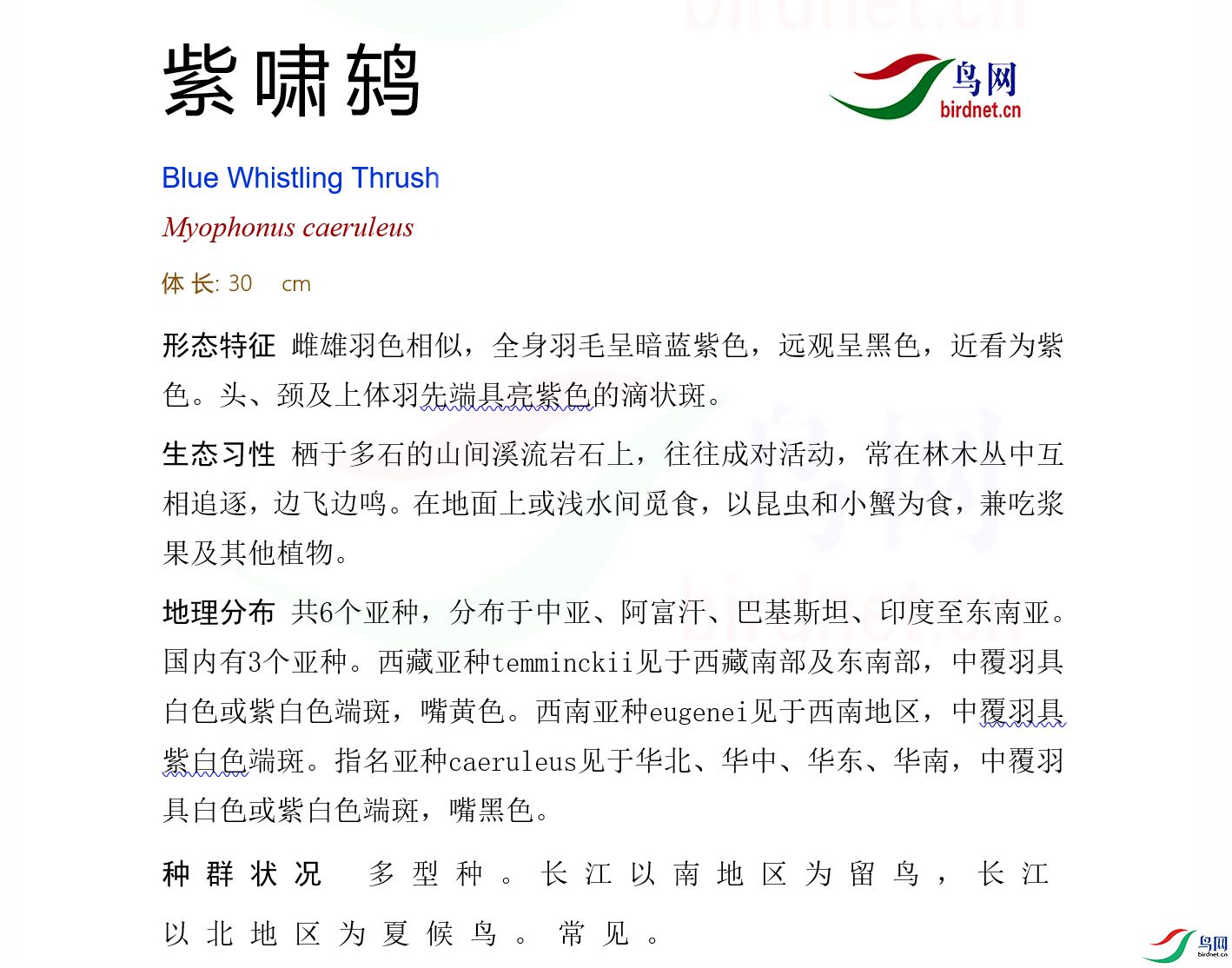 紫啸鸫

鸟网
birdnet.cn

Blue Whistling Thrush

Myophonus caeruleus

体 长: 30 cm

形态特征 雌雄羽色相似，全身羽毛呈暗蓝紫色，远观呈黑色，近看为紫色。头、颈及上体羽先端具亮紫色的滴状斑。

生态习性 栖于多石的山间溪流岩石上，往往成对活动，常在林木丛中互相追逐，边飞边鸣。在地面上或浅水间觅食，以昆虫和小蟹为食，兼吃浆果及其他植物。

地理分布 共6个亚种，分布于中亚、阿富汗、巴基斯坦、印度至东南亚。国内有3个亚种。西藏亚种temminckii见于西藏南部及东南部，中覆羽具白色或紫白色端斑，嘴黄色。西南亚种eugenei见于西南地区，中覆羽具紫白色端斑。指名亚种caeruleus见于华北、华中、华东、华南，中覆羽具白色或紫白色端斑，嘴黑色。

种群状况 多型种。长江以南地区为留鸟，长江以北地区为夏候鸟。常见。

鸟网
birdnet.cn